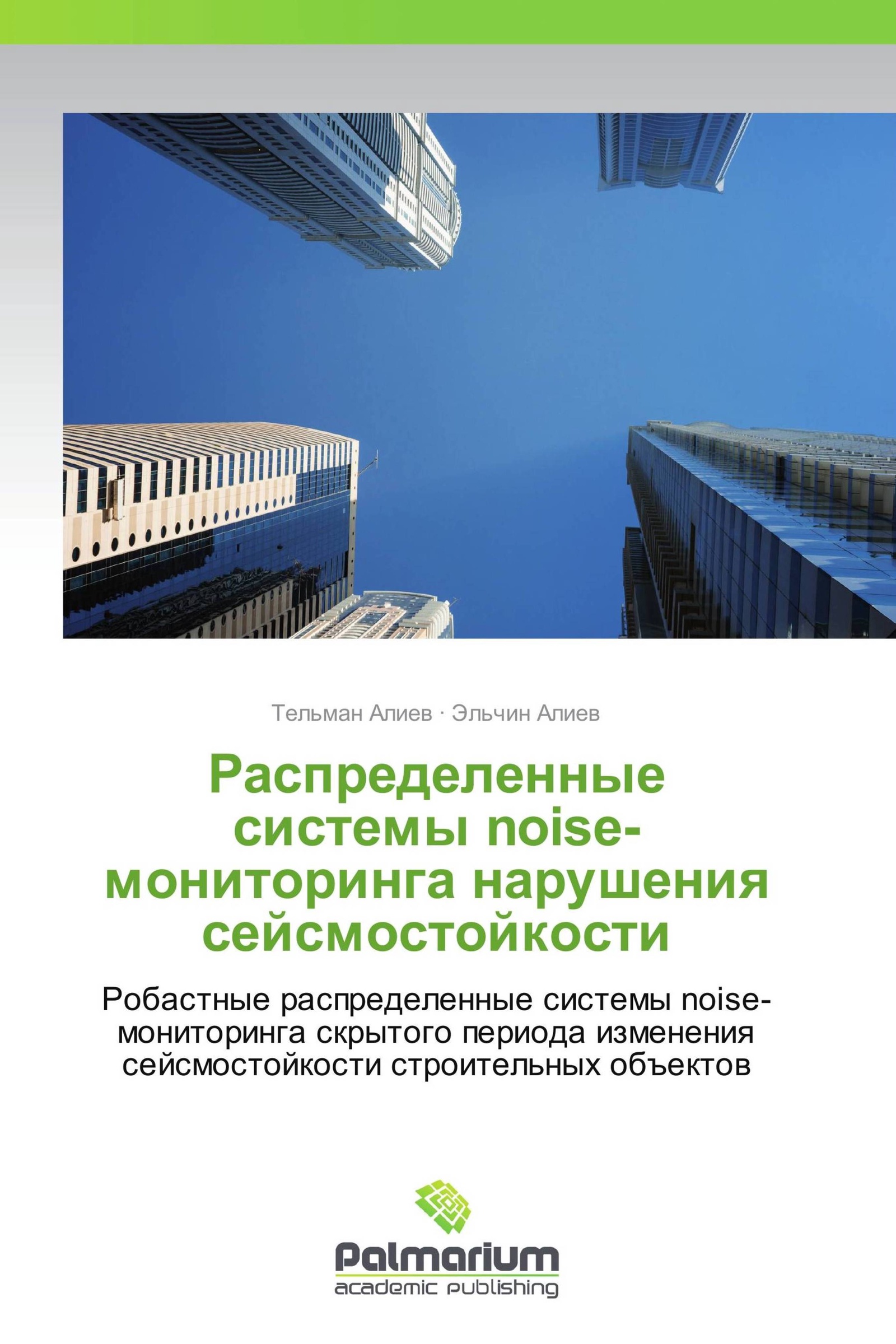 Тельман Алиев · Эльчин Алиев

Распределенные системы noise-мониторинга нарушения сейсмостойкости

Робастные распределенные системы noise-мониторинга скрытого периода изменения сейсмостойкости строительных объектов

Palmarium
academic publishing